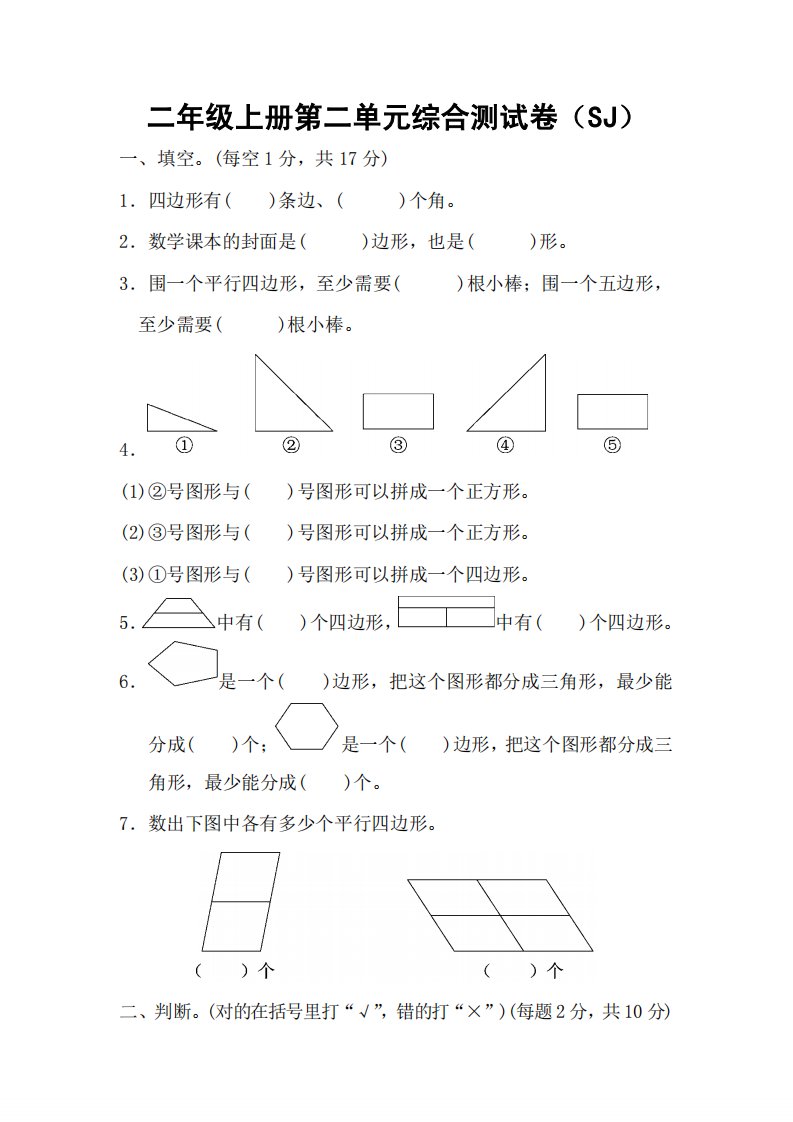 二年级上册第二单元综合测试卷（SJ）

一、填空。(每空 1 分，共 17 分)

1．四边形有(　　)条边、(　　　)个角。

2．数学课本的封面是(　　　)边形，也是(　　　)形。

3．围一个平行四边形，至少需要(　　　)根小棒；围一个五边形，至少需要(　　　)根小棒。

4．
①　②　③　④　⑤

(1)②号图形与(　　)号图形可以拼成一个正方形。

(2)③号图形与(　　)号图形可以拼成一个正方形。

(3)①号图形与(　　)号图形可以拼成一个四边形。

5．中有(　　)个四边形，中有(　　)个四边形。

6．是一个(　　)边形，把这个图形都分成三角形，最少能分成(　　)个；是一个(　　)边形，把这个图形都分成三角形，最少能分成(　　)个。

7．数出下图中各有多少个平行四边形。

(　　)个　　(　　)个

二、判断。(对的在括号里打“√”，错的打“×”)(每题 2 分，共 10 分)